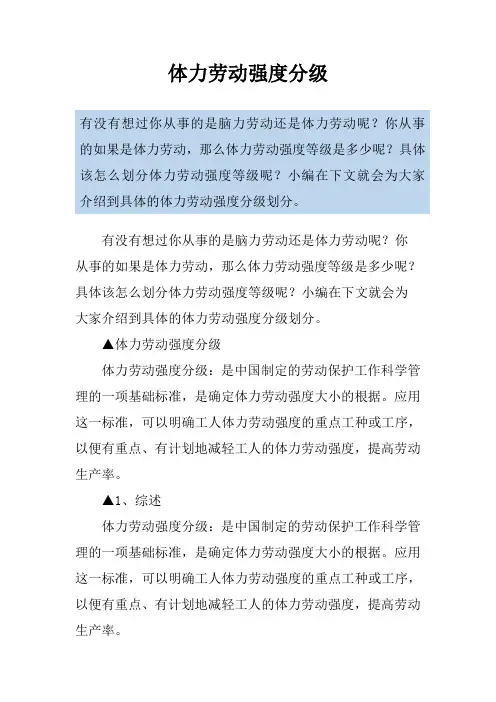 体力劳动强度分级

有没有想过你从事的是脑力劳动还是体力劳动呢？你从事的如果是体力劳动，那么体力劳动强度等级是多少呢？具体该怎么划分体力劳动强度等级呢？小编在下文就会为大家介绍到具体的体力劳动强度分级划分。

有没有想过你从事的是脑力劳动还是体力劳动呢？你从事的如果是体力劳动，那么体力劳动强度等级是多少呢？具体该怎么划分体力劳动强度等级呢？小编在下文就会为大家介绍到具体的体力劳动强度分级划分。

▲体力劳动强度分级

体力劳动强度分级：是中国制定的劳动保护工作科学管理的一项基础标准，是确定体力劳动强度大小的根据。应用这一标准，可以明确工人体力劳动强度的重点工种或工序，以便有重点、有计划地减轻工人的体力劳动强度，提高劳动生产率。

▲1、综述

体力劳动强度分级：是中国制定的劳动保护工作科学管理的一项基础标准，是确定体力劳动强度大小的根据。应用这一标准，可以明确工人体力劳动强度的重点工种或工序，以便有重点、有计划地减轻工人的体力劳动强度，提高劳动生产率。